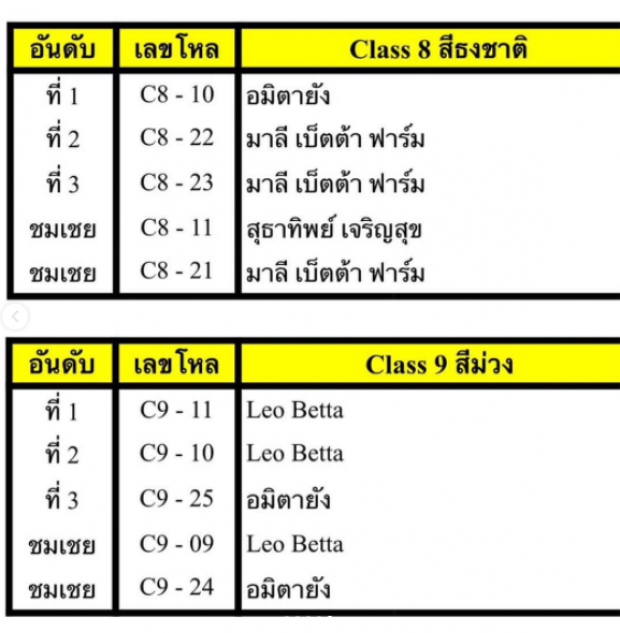 | อันดับ | เลขโหล | Class 8 สีธงชาติ |
|---|---|---|
| ที่ 1 | C8 - 10 | อมิตายัง |
| ที่ 2 | C8 - 22 | มาลี เบ็ตต้า ฟาร์ม |
| ที่ 3 | C8 - 23 | มาลี เบ็ตต้า ฟาร์ม |
| ชมเชย | C8 - 11 | สุธาทิพย์ เจริญสุข |
| ชมเชย | C8 - 21 | มาลี เบ็ตต้า ฟาร์ม |

| อันดับ | เลขโหล | Class 9 สีม่วง |
|---|---|---|
| ที่ 1 | C9 - 11 | Leo Betta |
| ที่ 2 | C9 - 10 | Leo Betta |
| ที่ 3 | C9 - 25 | อมิตายัง |
| ชมเชย | C9 - 09 | Leo Betta |
| ชมเชย | C9 - 24 | อมิตายัง |